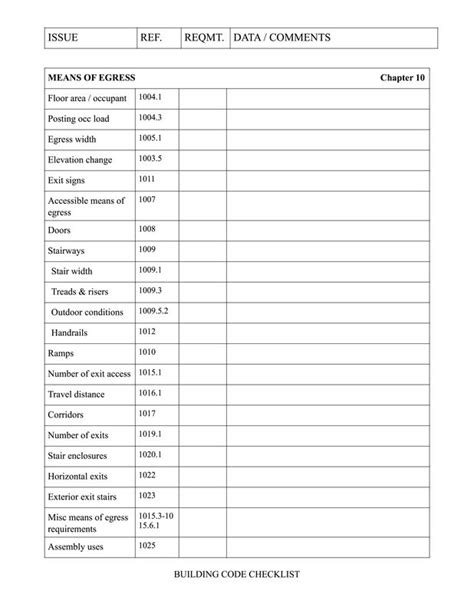 | ISSUE | REF. | REQMT. | DATA / COMMENTS |
|---|---|---|---|

| MEANS OF EGRESS | | | Chapter 10 |
|---|---|---|---|
| Floor area / occupant | 1004.1 | | |
| Posting occ load | 1004.3 | | |
| Egress width | 1005.1 | | |
| Elevation change | 1003.5 | | |
| Exit signs | 1011 | | |
| Accessible means of egress | 1007 | | |
| Doors | 1008 | | |
| Stairways | 1009 | | |
| Stair width | 1009.1 | | |
| Treads & risers | 1009.3 | | |
| Outdoor conditions | 1009.5.2 | | |
| Handrails | 1012 | | |
| Ramps | 1010 | | |
| Number of exit access | 1015.1 | | |
| Travel distance | 1016.1 | | |
| Corridors | 1017 | | |
| Number of exits | 1019.1 | | |
| Stair enclosures | 1020.1 | | |
| Horizontal exits | 1022 | | |
| Exterior exit stairs | 1023 | | |
| Misc means of egress requirements | 1015.3-10 15.6.1 | | |
| Assembly uses | 1025 | | |

BUILDING CODE CHECKLIST